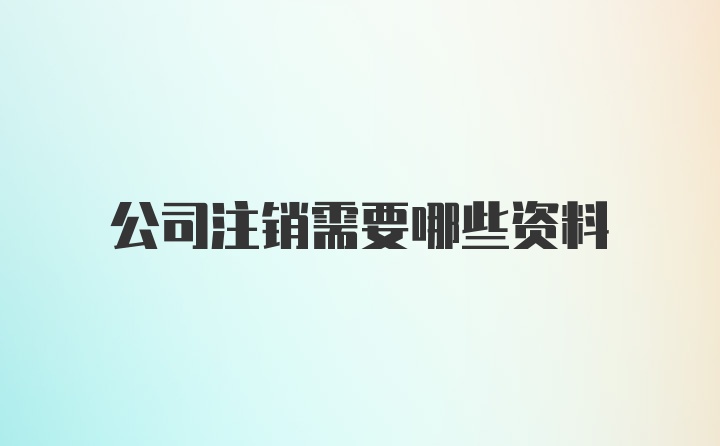 公司注销需要哪些资料